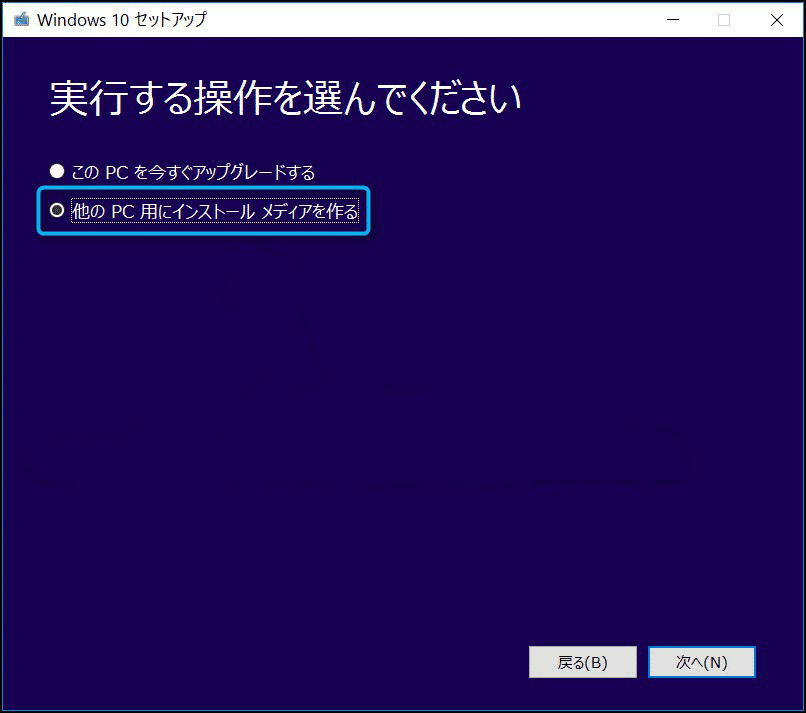 Windows 10 セットアップ

実行する操作を選んでください

この PC を今すぐアップグレードする

他の PC 用にインストール メディアを作る

戻る(B)

次へ(N)